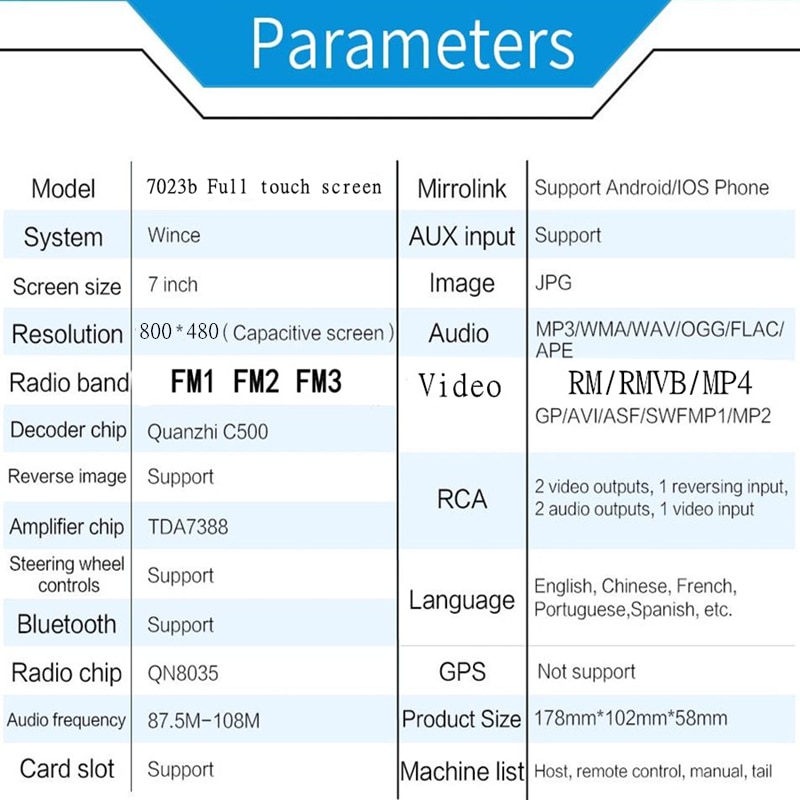 Parameters

| Model | 7023b Full touch screen |
|---|---|
| System | Wince |
| Screen size | 7 inch |
| Resolution | 800*480 ( Capacitive screen ) |
| Radio band | FM1 FM2 FM3 |
| Decoder chip | Quanzhi C500 |
| Reverse image | Support |
| Amplifier chip | TDA7388 |
| Steering wheel controls | Support |
| Bluetooth | Support |
| Radio chip | QN8035 |
| Audio frequency | 87.5M-108M |
| Card slot | Support |

| Mirrolink | Support Android/IOS Phone |
|---|---|
| AUX input | Support |
| Image | JPG |
| Audio | MP3/WMA/WAV/OGG/FLAC/APE |
| Video | RM/RMVB/MP4 GP/AVI/ASF/SWFMP1/MP2 |
| RCA | 2 video outputs, 1 reversing input, 2 audio outputs, 1 video input |
| Language | English, Chinese, French, Portuguese,Spanish, etc. |
| GPS | Not support |
| Product Size | 178mm*102mm*58mm |
| Machine list | Host, remote control, manual, tail |